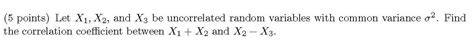 (5 points) Let $X_1, X_2$, and $X_3$ be uncorrelated random variables with common variance $\sigma^2$. Find the correlation coefficient between $X_1 + X_2$ and $X_2 - X_3$.